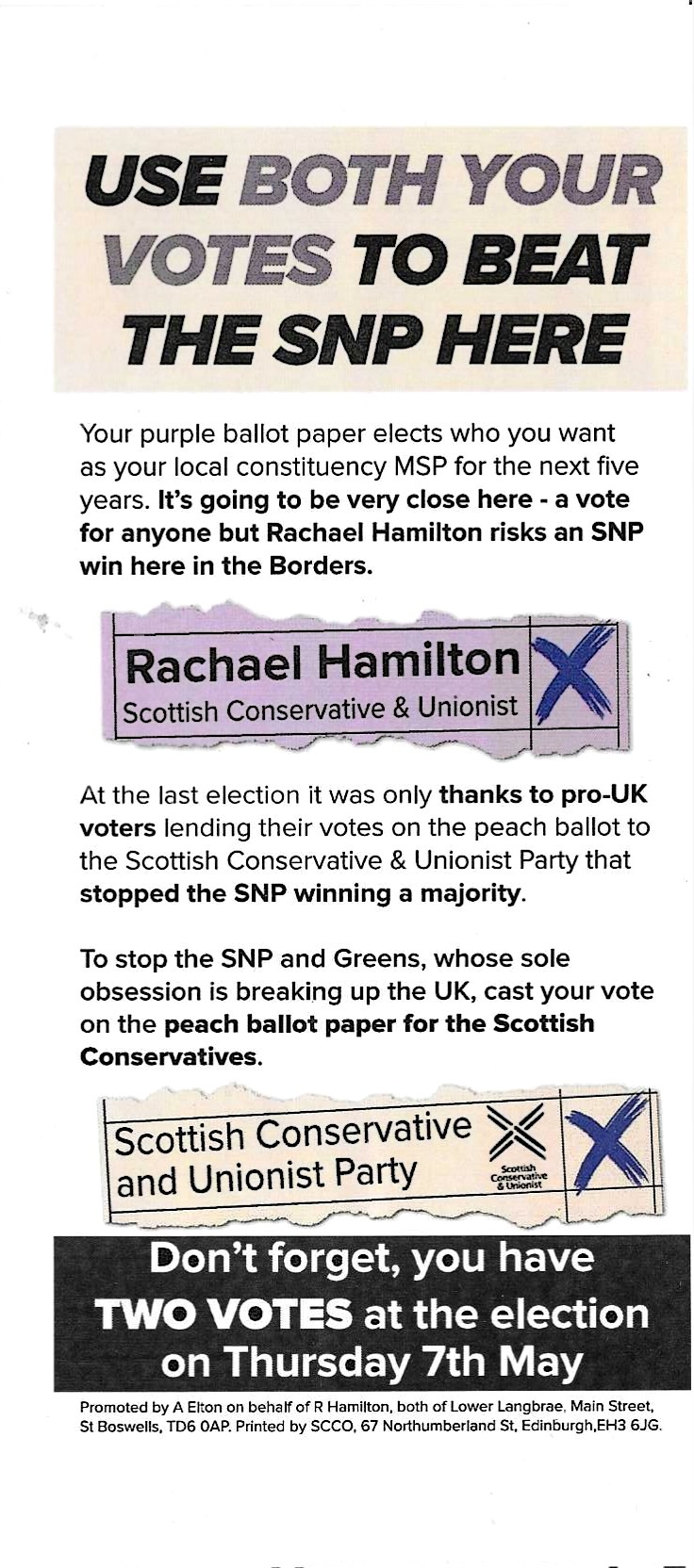 USE BOTH YOUR VOTES TO BEAT THE SNP HERE

Your purple ballot paper elects who you want as your local constituency MSP for the next five years. It's going to be very close here - a vote for anyone but Rachael Hamilton risks an SNP win here in the Borders.

Rachael Hamilton
Scottish Conservative & Unionist

At the last election it was only thanks to pro-UK voters lending their votes on the peach ballot to the Scottish Conservative & Unionist Party that stopped the SNP winning a majority.

To stop the SNP and Greens, whose sole obsession is breaking up the UK, cast your vote on the peach ballot paper for the Scottish Conservatives.

Scottish Conservative and Unionist Party

Scottish Conservative & Unionist

Don't forget, you have TWO VOTES at the election on Thursday 7th May

Promoted by A Elton on behalf of R Hamilton, both of Lower Langbrae, Main Street, St Boswells, TD6 0AP. Printed by SCCO, 67 Northumberland St, Edinburgh,EH3 6JG.